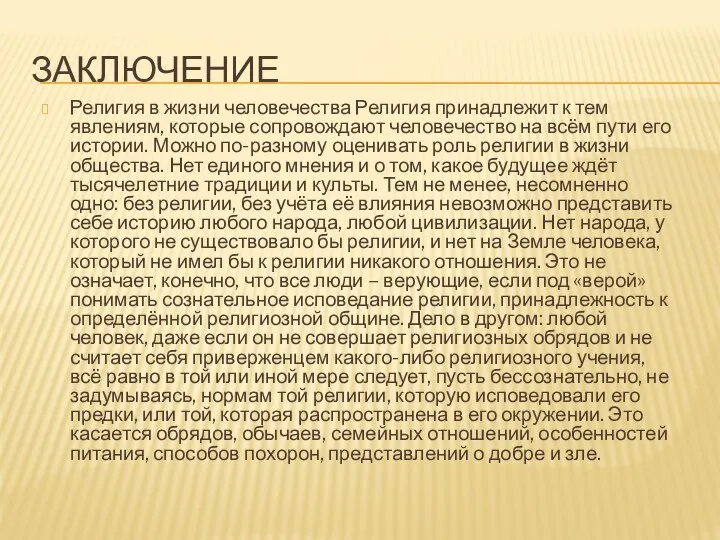 ЗАКЛЮЧЕНИЕ

Религия в жизни человечества Религия принадлежит к тем явлениям, которые сопровождают человечество на всём пути его истории. Можно по-разному оценивать роль религии в жизни общества. Нет единого мнения и о том, какое будущее ждёт тысячелетние традиции и культы. Тем не менее, несомненно одно: без религии, без учёта её влияния невозможно представить себе историю любого народа, любой цивилизации. Нет народа, у которого не существовало бы религии, и нет на Земле человека, который не имел бы к религии никакого отношения. Это не означает, конечно, что все люди – верующие, если под «верой» понимать сознательное исповедание религии, принадлежность к определённой религиозной общине. Дело в другом: любой человек, даже если он не совершает религиозных обрядов и не считает себя приверженцем какого-либо религиозного учения, всё равно в той или иной мере следует, пусть бессознательно, не задумываясь, нормам той религии, которую исповедовали его предки, или той, которая распространена в его окружении. Это касается обрядов, обычаев, семейных отношений, особенностей питания, способов похорон, представлений о добре и зле.